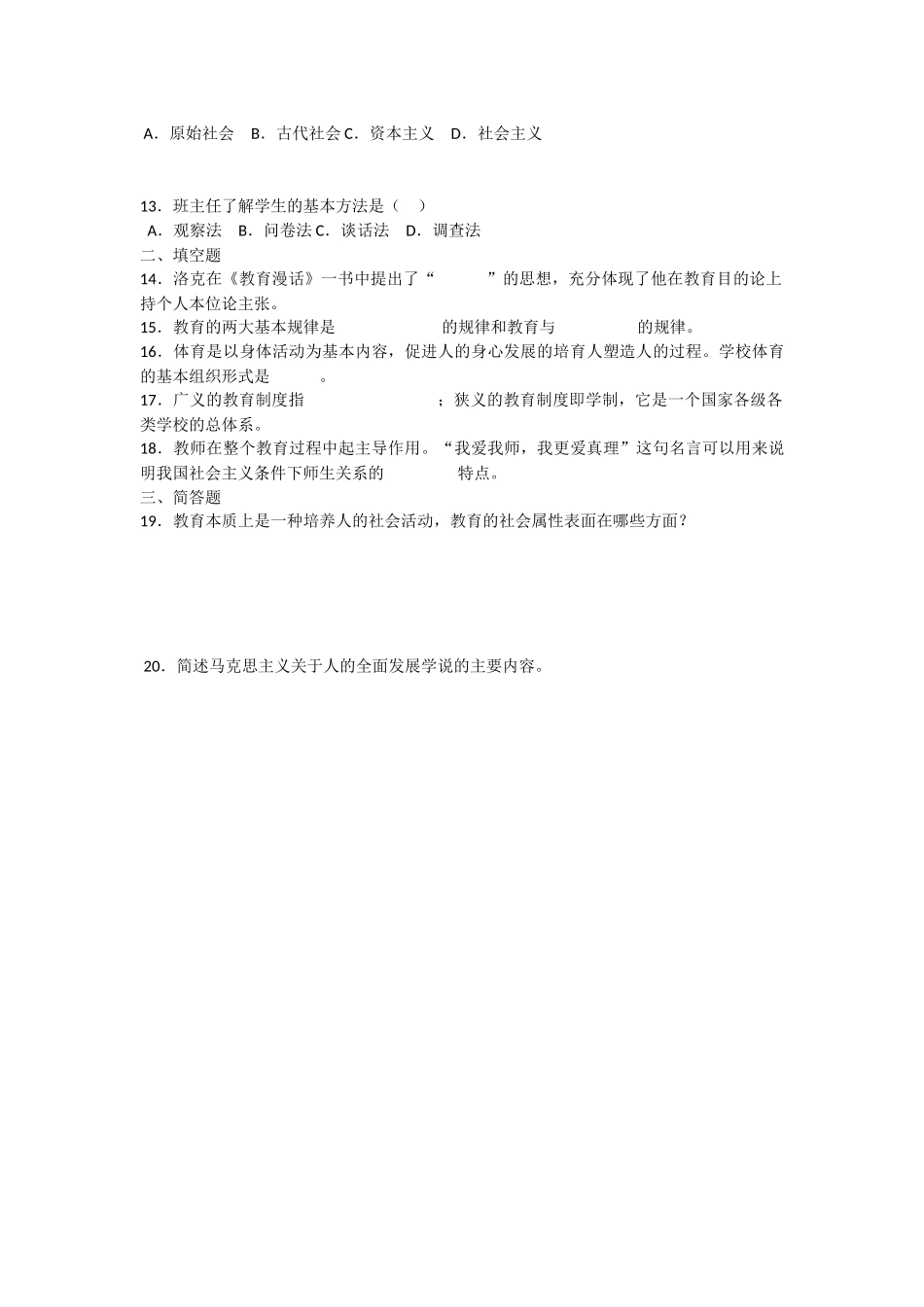 A．原始社会　B．古代社会 C．资本主义　D．社会主义

13．班主任了解学生的基本方法是（　）
A．观察法　B．问卷法 C．谈话法　D．调查法
二、填空题
14．洛克在《教育漫话》一书中提出了“　　　”的思想，充分体现了他在教育目的论上持个人本位论主张。
15．教育的两大基本规律是　　　　　的规律和教育与　　　　　的规律。
16．体育是以身体活动为基本内容，促进人的身心发展的培育人塑造人的过程。学校体育的基本组织形式是　　　。
17．广义的教育制度指　　　　　　　；狭义的教育制度即学制，它是一个国家各级各类学校的总体系。
18．教师在整个教育过程中起主导作用。“我爱我师，我更爱真理”这句名言可以用来说明我国社会主义条件下师生关系的　　　　特点。
三、简答题
19．教育本质上是一种培养人的社会活动，教育的社会属性表面在哪些方面？

20．简述马克思主义关于人的全面发展学说的主要内容。